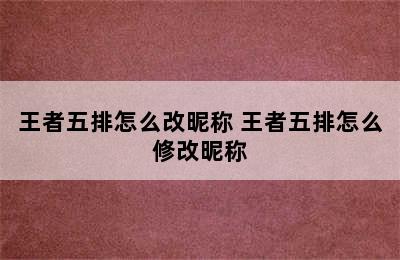 王者五排怎么改昵称 王者五排怎么修改昵称